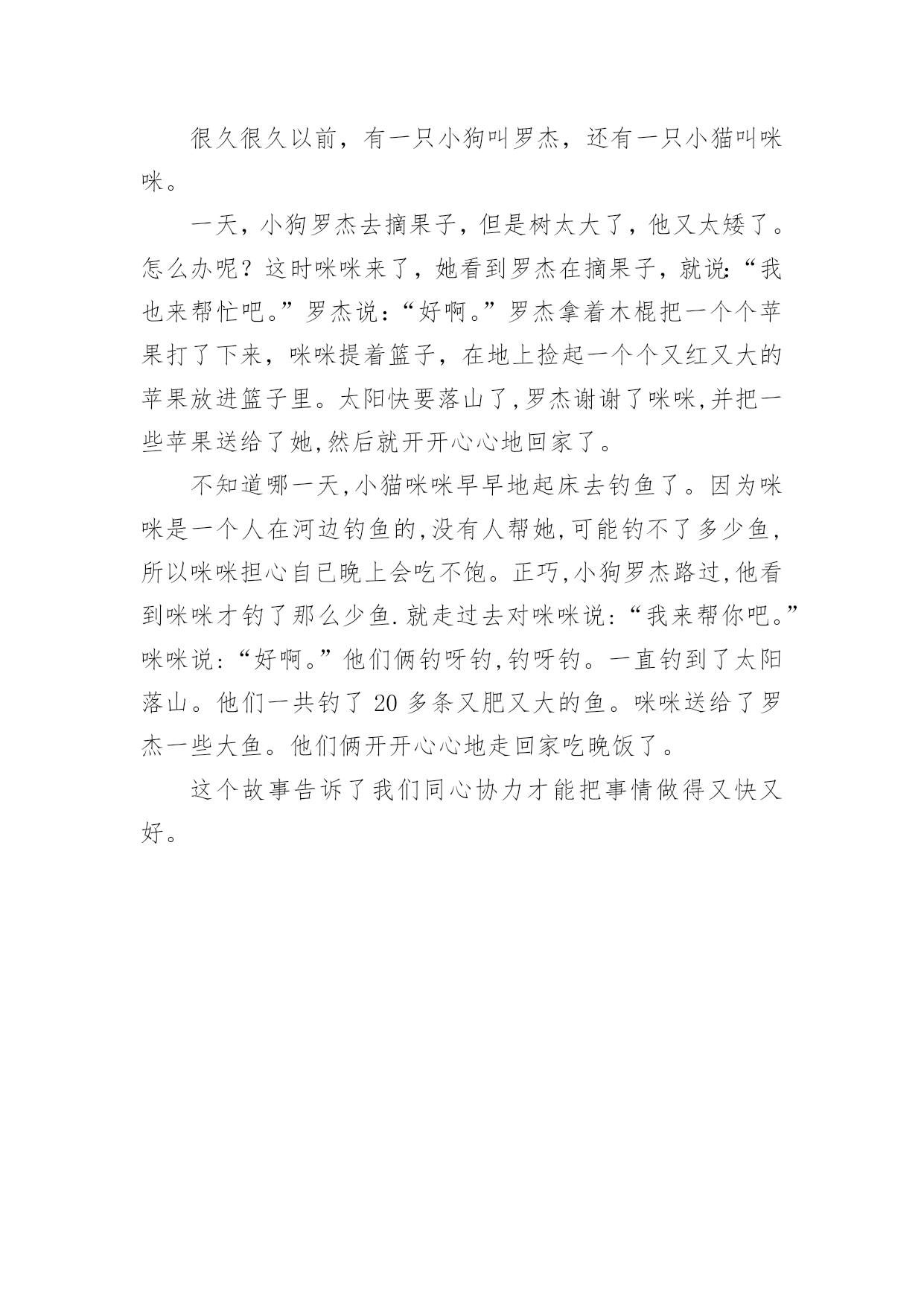 很久很久以前，有一只小狗叫罗杰，还有一只小猫叫咪咪。

一天，小狗罗杰去摘果子，但是树太大了，他又太矮了。怎么办呢？这时咪咪来了，她看到罗杰在摘果子，就说:“我也来帮忙吧。”罗杰说:“好啊。”罗杰拿着木棍把一个个苹果打了下来，咪咪提着篮子，在地上捡起一个个又红又大的苹果放进篮子里。太阳快要落山了,罗杰谢谢了咪咪,并把一些苹果送给了她,然后就开开心心地回家了。

不知道哪一天,小猫咪咪早早地起床去钓鱼了。因为咪咪是一个人在河边钓鱼的,没有人帮她,可能钓不了多少鱼,所以咪咪担心自已晚上会吃不饱。正巧,小狗罗杰路过,他看到咪咪才钓了那么少鱼.就走过去对咪咪说:“我来帮你吧。”咪咪说:“好啊。”他们俩钓呀钓,钓呀钓。一直钓到了太阳落山。他们一共钓了 20 多条又肥又大的鱼。咪咪送给了罗杰一些大鱼。他们俩开开心心地走回家吃晚饭了。

这个故事告诉了我们同心协力才能把事情做得又快又好。